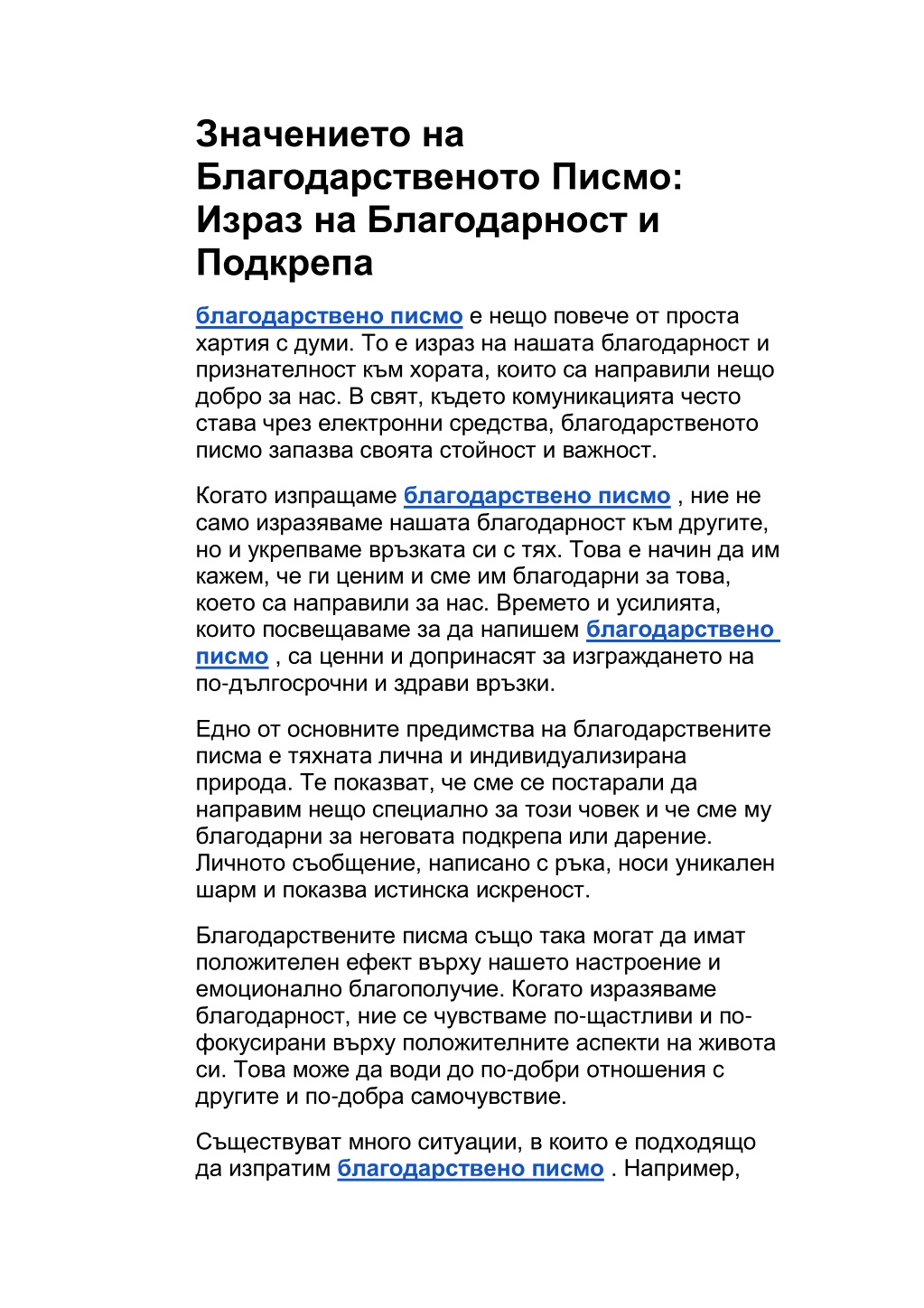 Значението на Благодарственото Писмо: Израз на Благодарност и Подкрепа

благодарствено писмо е нещо повече от проста хартия с думи. То е израз на нашата благодарност и признателност към хората, които са направили нещо добро за нас. В свят, където комуникацията често става чрез електронни средства, благодарственото писмо запазва своята стойност и важност.

Когато изпращаме благодарствено писмо , ние не само изразяваме нашата благодарност към другите, но и укрепваме връзката си с тях. Това е начин да им кажем, че ги ценим и сме им благодарни за това, което са направили за нас. Времето и усилията, които посвещаваме за да напишем благодарствено писмо , са ценни и допринасят за изграждането на по-дългосрочни и здрави връзки.

Едно от основните предимства на благодарствените писма е тяхната лична и индивидуализирана природа. Те показват, че сме се постарали да направим нещо специално за този човек и че сме му благодарни за неговата подкрепа или дарение. Личното съобщение, написано с ръка, носи уникален шарм и показва истинска искреност.

Благодарствените писма също така могат да имат положителен ефект върху нашето настроение и емоционално благополучие. Когато изразяваме благодарност, ние се чувстваме по-щастливи и по-фокусирани върху положителните аспекти на живота си. Това може да води до по-добри отношения с другите и по-добра самочувствие.

Съществуват много ситуации, в които е подходящо да изпратим благодарствено писмо . Например,